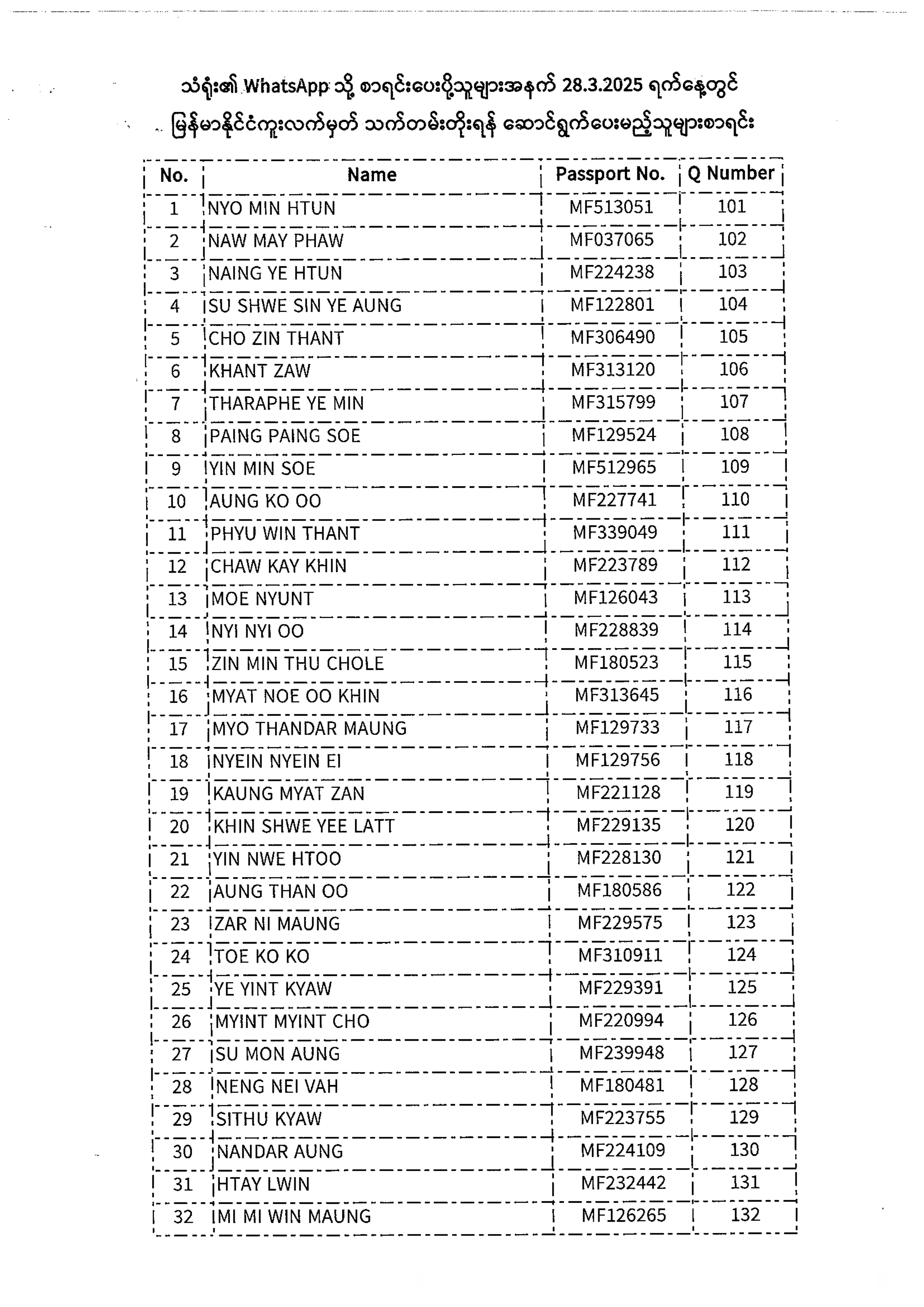 သံရုံး၏ WhatsApp သို့ စာရင်းပေးပို့သူများအနက် 28.3.2025 ရက်နေ့တွင် မြန်မာနိုင်ငံကူးလက်မှတ် သက်တမ်းတိုးရန် ဆောင်ရွက်ပေးမည့်သူများစာရင်း

| No. | Name | Passport No. | Q Number |
|---|---|---|---|
| 1 | NYO MIN HTUN | MF513051 | 101 |
| 2 | NAW MAY PHAW | MF037065 | 102 |
| 3 | NAING YE HTUN | MF224238 | 103 |
| 4 | SU SHWE SIN YE AUNG | MF122801 | 104 |
| 5 | CHO ZIN THANT | MF306490 | 105 |
| 6 | KHANT ZAW | MF313120 | 106 |
| 7 | THARAPHE YE MIN | MF315799 | 107 |
| 8 | PAING PAING SOE | MF129524 | 108 |
| 9 | YIN MIN SOE | MF512965 | 109 |
| 10 | AUNG KO OO | MF227741 | 110 |
| 11 | PHYU WIN THANT | MF339049 | 111 |
| 12 | CHAW KAY KHIN | MF223789 | 112 |
| 13 | MOE NYUNT | MF126043 | 113 |
| 14 | NYI NYI OO | MF228839 | 114 |
| 15 | ZIN MIN THU CHOLE | MF180523 | 115 |
| 16 | MYAT NOE OO KHIN | MF313645 | 116 |
| 17 | MYO THANDAR MAUNG | MF129733 | 117 |
| 18 | NYEIN NYEIN EI | MF129756 | 118 |
| 19 | KAUNG MYAT ZAN | MF221128 | 119 |
| 20 | KHIN SHWE YEE LATT | MF229135 | 120 |
| 21 | YIN NWE HTOO | MF228130 | 121 |
| 22 | AUNG THAN OO | MF180586 | 122 |
| 23 | ZAR NI MAUNG | MF229575 | 123 |
| 24 | TOE KO KO | MF310911 | 124 |
| 25 | YE YINT KYAW | MF229391 | 125 |
| 26 | MYINT MYINT CHO | MF220994 | 126 |
| 27 | SU MON AUNG | MF239948 | 127 |
| 28 | NENG NEI VAH | MF180481 | 128 |
| 29 | SITHU KYAW | MF223755 | 129 |
| 30 | NANDAR AUNG | MF224109 | 130 |
| 31 | HTAY LWIN | MF232442 | 131 |
| 32 | MI MI WIN MAUNG | MF126265 | 132 |